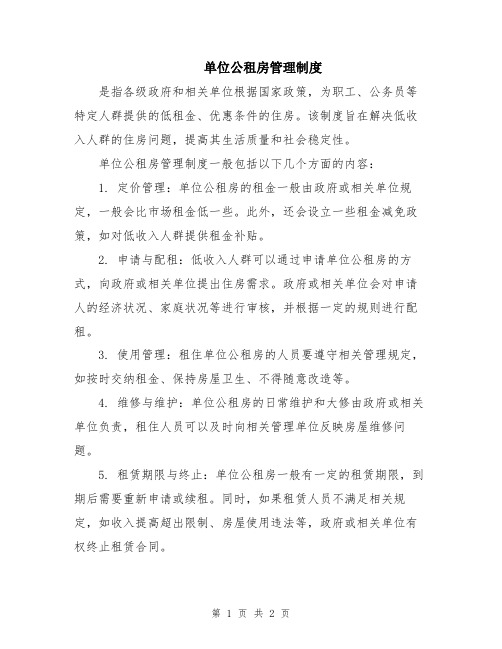 单位公租房管理制度

是指各级政府和相关单位根据国家政策，为职工、公务员等特定人群提供的低租金、优惠条件的住房。该制度旨在解决低收入人群的住房问题，提高其生活质量和社会稳定性。

单位公租房管理制度一般包括以下几个方面的内容：

1. 定价管理：单位公租房的租金一般由政府或相关单位规定，一般会比市场租金低一些。此外，还会设立一些租金减免政策，如对低收入人群提供租金补贴。

2. 申请与配租：低收入人群可以通过申请单位公租房的方式，向政府或相关单位提出住房需求。政府或相关单位会对申请人的经济状况、家庭状况等进行审核，并根据一定的规则进行配租。

3. 使用管理：租住单位公租房的人员要遵守相关管理规定，如按时交纳租金、保持房屋卫生、不得随意改造等。

4. 维修与维护：单位公租房的日常维护和大修由政府或相关单位负责，租住人员可以及时向相关管理单位反映房屋维修问题。

5. 租赁期限与终止：单位公租房一般有一定的租赁期限，到期后需要重新申请或续租。同时，如果租赁人员不满足相关规定，如收入提高超出限制、房屋使用违法等，政府或相关单位有权终止租赁合同。

第 1 页 共 2 页